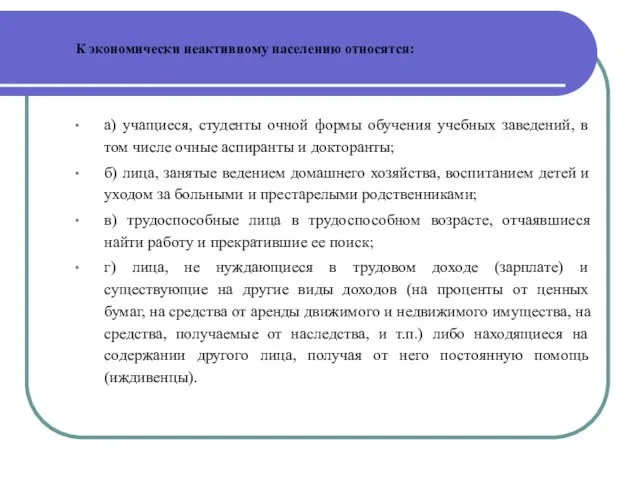 К экономически неактивному населению относятся:

• а) учащиеся, студенты очной формы обучения учебных заведений, в том числе очные аспиранты и докторанты;

• б) лица, занятые ведением домашнего хозяйства, воспитанием детей и уходом за больными и престарелыми родственниками;

• в) трудоспособные лица в трудоспособном возрасте, отчаявшиеся найти работу и прекратившие ее поиск;

• г) лица, не нуждающиеся в трудовом доходе (зарплате) и существующие на другие виды доходов (на проценты от ценных бумаг, на средства от аренды движимого и недвижимого имущества, на средства, получаемые от наследства, и т.п.) либо находящиеся на содержании другого лица, получая от него постоянную помощь (иждивенцы).